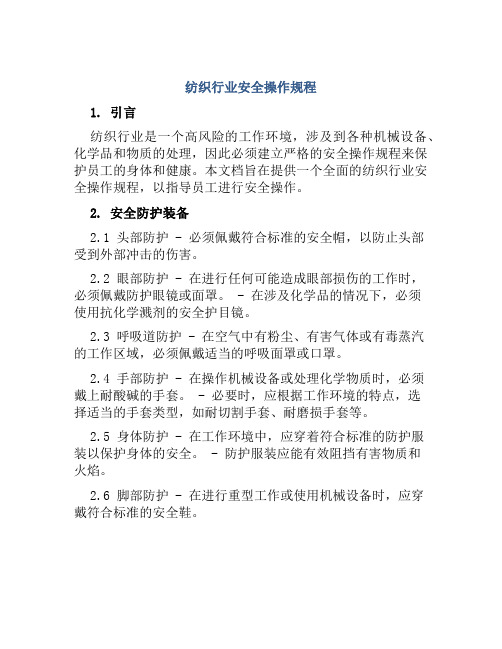 纺织行业安全操作规程

1. 引言

纺织行业是一个高风险的工作环境，涉及到各种机械设备、化学品和物质的处理，因此必须建立严格的安全操作规程来保护员工的身体和健康。本文档旨在提供一个全面的纺织行业安全操作规程，以指导员工进行安全操作。

2. 安全防护装备

2.1 头部防护 - 必须佩戴符合标准的安全帽，以防止头部受到外部冲击的伤害。

2.2 眼部防护 - 在进行任何可能造成眼部损伤的工作时，必须佩戴防护眼镜或面罩。 - 在涉及化学品的情况下，必须使用抗化学溅剂的安全护目镜。

2.3 呼吸道防护 - 在空气中有粉尘、有害气体或有毒蒸汽的工作区域，必须佩戴适当的呼吸面罩或口罩。

2.4 手部防护 - 在操作机械设备或处理化学物质时，必须戴上耐酸碱的手套。 - 必要时，应根据工作环境的特点，选择适当的手套类型，如耐切割手套、耐磨损手套等。

2.5 身体防护 - 在工作环境中，应穿着符合标准的防护服装以保护身体的安全。 - 防护服装应能有效阻挡有害物质和火焰。

2.6 脚部防护 - 在进行重型工作或使用机械设备时，应穿戴符合标准的安全鞋。